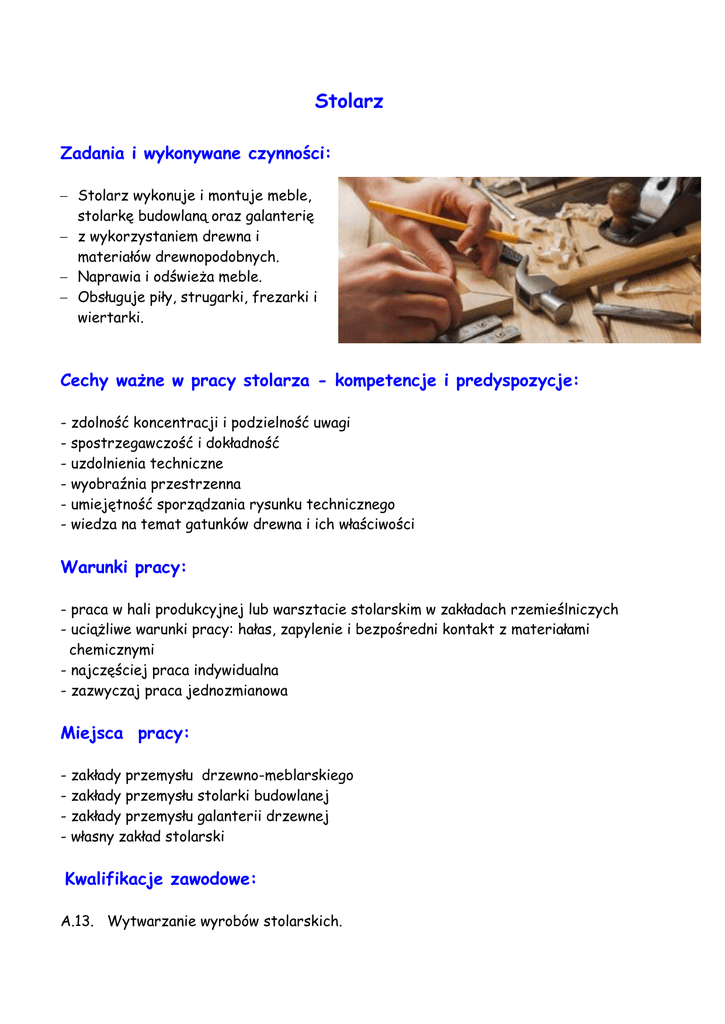 Stolarz

Zadania i wykonywane czynności:

– Stolarz wykonuje i montuje meble, stolarkę budowlaną oraz galanterię
– z wykorzystaniem drewna i materiałów drewnopodobnych.
– Naprawia i odświeża meble.
– Obsługuje piły, strugarki, frezarki i wiertarki.

Cechy ważne w pracy stolarza - kompetencje i predyspozycje:

- zdolność koncentracji i podzielność uwagi
- spostrzegawczość i dokładność
- uzdolnienia techniczne
- wyobraźnia przestrzenna
- umiejętność sporządzania rysunku technicznego
- wiedza na temat gatunków drewna i ich właściwości

Warunki pracy:

- praca w hali produkcyjnej lub warsztacie stolarskim w zakładach rzemieślniczych
- uciążliwe warunki pracy: hałas, zapylenie i bezpośredni kontakt z materiałami chemicznymi
- najczęściej praca indywidualna
- zazwyczaj praca jednozmianowa

Miejsca pracy:

- zakłady przemysłu drzewno-meblarskiego
- zakłady przemysłu stolarki budowlanej
- zakłady przemysłu galanterii drzewnej
- własny zakład stolarski

Kwalifikacje zawodowe:

A.13. Wytwarzanie wyrobów stolarskich.